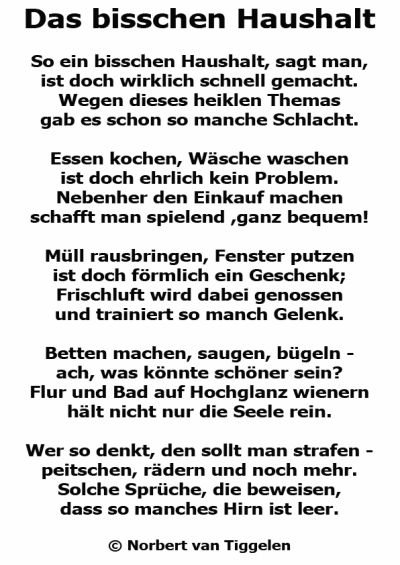 Das bisschen Haushalt

So ein bisschen Haushalt, sagt man,
ist doch wirklich schnell gemacht.
Wegen dieses heiklen Themas
gab es schon so manche Schlacht.

Essen kochen, Wäsche waschen
ist doch ehrlich kein Problem.
Nebenher den Einkauf machen
schafft man spielend ,ganz bequem!

Müll rausbringen, Fenster putzen
ist doch förmlich ein Geschenk;
Frischluft wird dabei genossen
und trainiert so manch Gelenk.

Betten machen, saugen, bügeln -
ach, was könnte schöner sein?
Flur und Bad auf Hochglanz wienern
hält nicht nur die Seele rein.

Wer so denkt, den sollt man strafen -
peitschen, rädern und noch mehr.
Solche Sprüche, die beweisen,
dass so manches Hirn ist leer.

© Norbert van Tiggelen